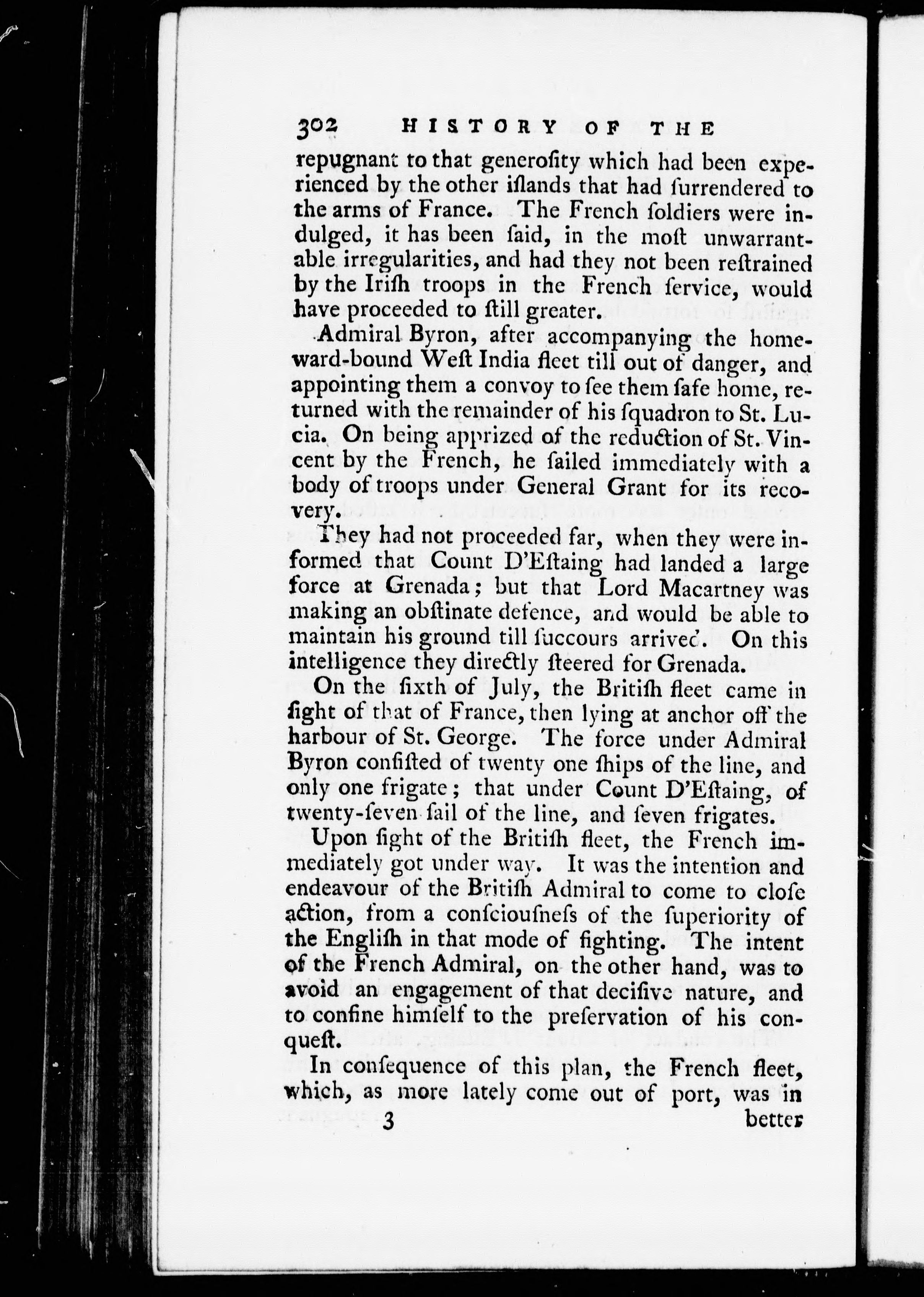 302 HISTORY OF THE

repugnant to that generoſity which had been experienced by the other iſlands that had ſurrendered to the arms of France. The French ſoldiers were indulged, it has been ſaid, in the moſt unwarrantable irregularities, and had they not been reſtrained by the Iriſh troops in the French ſervice, would have proceeded to ſtill greater.

Admiral Byron, after accompanying the homeward-bound Weſt India fleet till out of danger, and appointing them a convoy to ſee them ſafe home, returned with the remainder of his ſquadron to St. Lucia. On being apprized of the reduction of St. Vincent by the French, he ſailed immediately with a body of troops under General Grant for its recovery.

They had not proceeded far, when they were informed that Count D'Eſtaing had landed a large force at Grenada; but that Lord Macartney was making an obſtinate defence, and would be able to maintain his ground till ſuccours arrived. On this intelligence they directly ſteered for Grenada.

On the ſixth of July, the Britiſh fleet came in ſight of that of France, then lying at anchor off the harbour of St. George. The force under Admiral Byron conſiſted of twenty one ſhips of the line, and only one frigate; that under Count D'Eſtaing, of twenty-ſeven ſail of the line, and ſeven frigates.

Upon ſight of the Britiſh fleet, the French immediately got under way. It was the intention and endeavour of the Britiſh Admiral to come to cloſe action, from a conſciouſneſs of the ſuperiority of the Engliſh in that mode of fighting. The intent of the French Admiral, on the other hand, was to avoid an engagement of that deciſive nature, and to confine himſelf to the preſervation of his conqueſt.

In conſequence of this plan, the French fleet, which, as more lately come out of port, was in

3 better